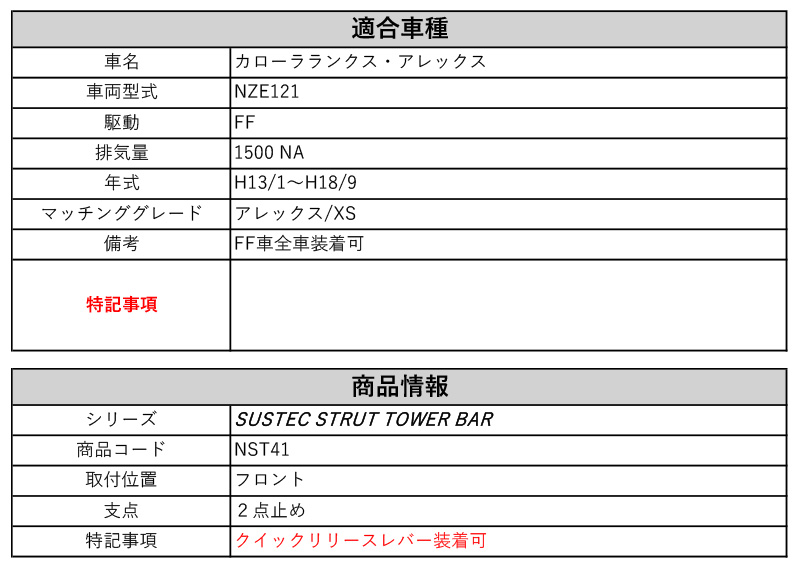 | 適合車種 | |
|---|---|
| 車名 | カローラランクス・アレックス |
| 車両型式 | NZE121 |
| 駆動 | FF |
| 排気量 | 1500 NA |
| 年式 | H13/1～H18/9 |
| マッチンググレード | アレックス/XS |
| 備考 | FF車全車装着可 |
| 特記事項 | |

| 商品情報 | |
|---|---|
| シリーズ | SUSTEC STRUT TOWER BAR |
| 商品コード | NST41 |
| 取付位置 | フロント |
| 支点 | 2点止め |
| 特記事項 | クイックリリースレバー装着可 |